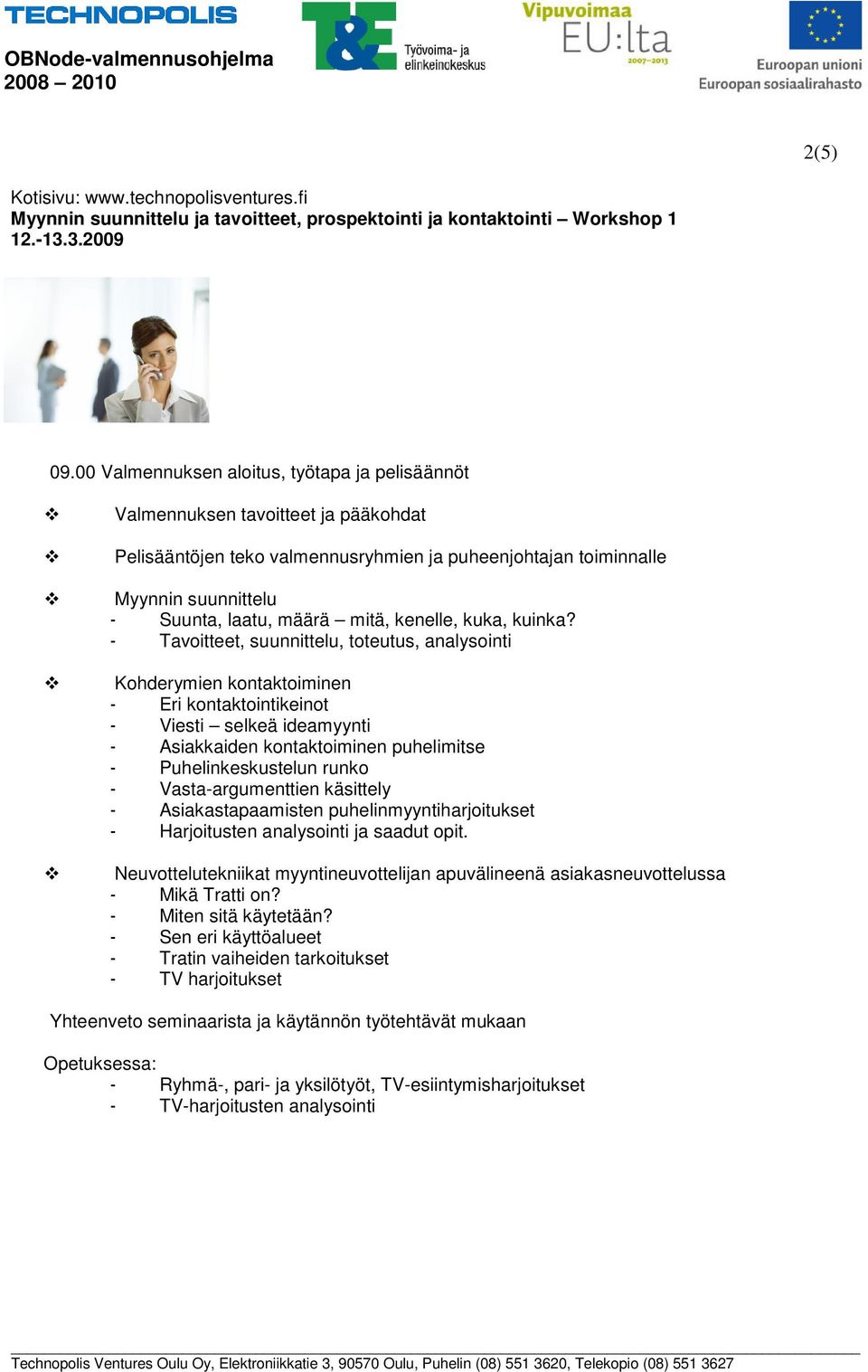 TECHNOPOLIS
OBNode-valmennusohjelma
2008 – 2010

T&E Työvoima- ja elinkeinokeskus

Vipuvoimaa EU:lta 2007–2013

Euroopan unioni
Euroopan sosiaalirahasto

2(5)

Kotisivu: www.technopolisventures.fi
Myynnin suunnittelu ja tavoitteet, prospektointi ja kontaktointi – Workshop 1 12.-13.3.2009

09.00 Valmennuksen aloitus, työtapa ja pelisäännöt

❖ Valmennuksen tavoitteet ja pääkohdat

❖ Pelisääntöjen teko valmennusryhmien ja puheenjohtajan toiminnalle

❖ Myynnin suunnittelu
- Suunta, laatu, määrä – mitä, kenelle, kuka, kuinka?
- Tavoitteet, suunnittelu, toteutus, analysointi

❖ Kohderymien kontaktoiminen
- Eri kontaktointikeinot
- Viesti – selkeä ideamyynti
- Asiakkaiden kontaktoiminen puhelimitse
- Puhelinkeskustelun runko
- Vasta-argumenttien käsittely
- Asiakastapaamisten puhelinmyyntiharjoitukset
- Harjoitusten analysointi ja saadut opit.

❖ Neuvottelutekniikat myyntineuvottelijan apuvälineenä asiakasneuvottelussa
- Mikä Tratti on?
- Miten sitä käytetään?
- Sen eri käyttöalueet
- Tratin vaiheiden tarkoitukset
- TV harjoitukset

Yhteenveto seminaarista ja käytännön työtehtävät mukaan

Opetuksessa:
- Ryhmä-, pari- ja yksilötyöt, TV-esiintymisharjoitukset
- TV-harjoitusten analysointi

Technopolis Ventures Oulu Oy, Elektroniikkatie 3, 90570 Oulu, Puhelin (08) 551 3620, Telekopio (08) 551 3627